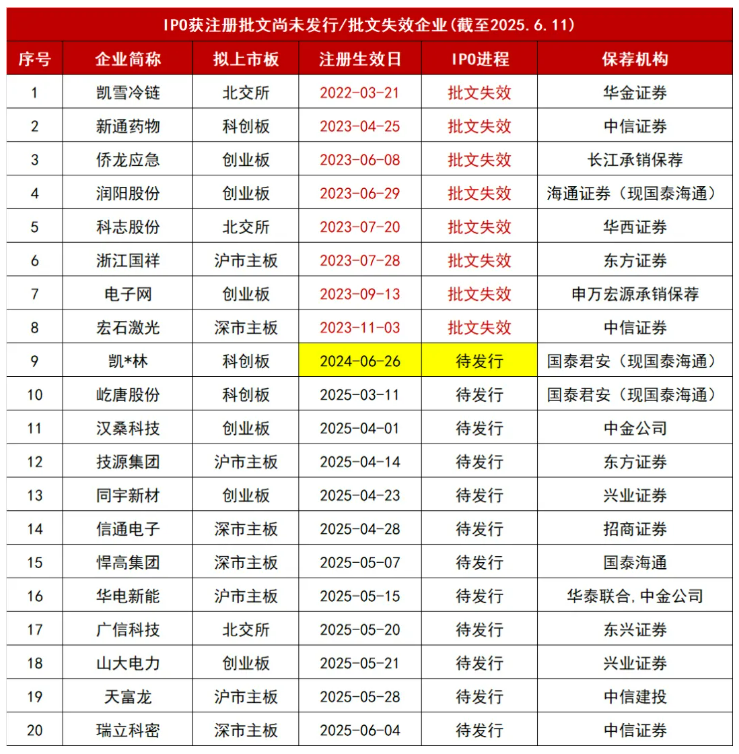 IPO获注册批文尚未发行/批文失效企业(截至2025.6.11)

| 序号 | 企业简称 | 拟上市板 | 注册生效日 | IPO进程 | 保荐机构 |
|---|---|---|---|---|---|
| 1 | 凯雪冷链 | 北交所 | 2022-03-21 | 批文失效 | 华金证券 |
| 2 | 新通药物 | 科创板 | 2023-04-25 | 批文失效 | 中信证券 |
| 3 | 侨龙应急 | 创业板 | 2023-06-08 | 批文失效 | 长江承销保荐 |
| 4 | 润阳股份 | 创业板 | 2023-06-29 | 批文失效 | 海通证券（现国泰海通） |
| 5 | 科志股份 | 北交所 | 2023-07-20 | 批文失效 | 华西证券 |
| 6 | 浙江国祥 | 沪市主板 | 2023-07-28 | 批文失效 | 东方证券 |
| 7 | 电子网 | 创业板 | 2023-09-13 | 批文失效 | 申万宏源承销保荐 |
| 8 | 宏石激光 | 深市主板 | 2023-11-03 | 批文失效 | 中信证券 |
| 9 | 凯*林 | 科创板 | 2024-06-26 | 待发行 | 国泰君安（现国泰海通） |
| 10 | 屹唐股份 | 科创板 | 2025-03-11 | 待发行 | 国泰君安（现国泰海通） |
| 11 | 汉桑科技 | 创业板 | 2025-04-01 | 待发行 | 中金公司 |
| 12 | 技源集团 | 沪市主板 | 2025-04-14 | 待发行 | 东方证券 |
| 13 | 同宇新材 | 创业板 | 2025-04-23 | 待发行 | 兴业证券 |
| 14 | 信通电子 | 深市主板 | 2025-04-28 | 待发行 | 招商证券 |
| 15 | 悍高集团 | 深市主板 | 2025-05-07 | 待发行 | 国泰海通 |
| 16 | 华电新能 | 沪市主板 | 2025-05-15 | 待发行 | 华泰联合,中金公司 |
| 17 | 广信科技 | 北交所 | 2025-05-20 | 待发行 | 东兴证券 |
| 18 | 山大电力 | 创业板 | 2025-05-21 | 待发行 | 兴业证券 |
| 19 | 天富龙 | 沪市主板 | 2025-05-28 | 待发行 | 中信建投 |
| 20 | 瑞立科密 | 深市主板 | 2025-06-04 | 待发行 | 中信证券 |